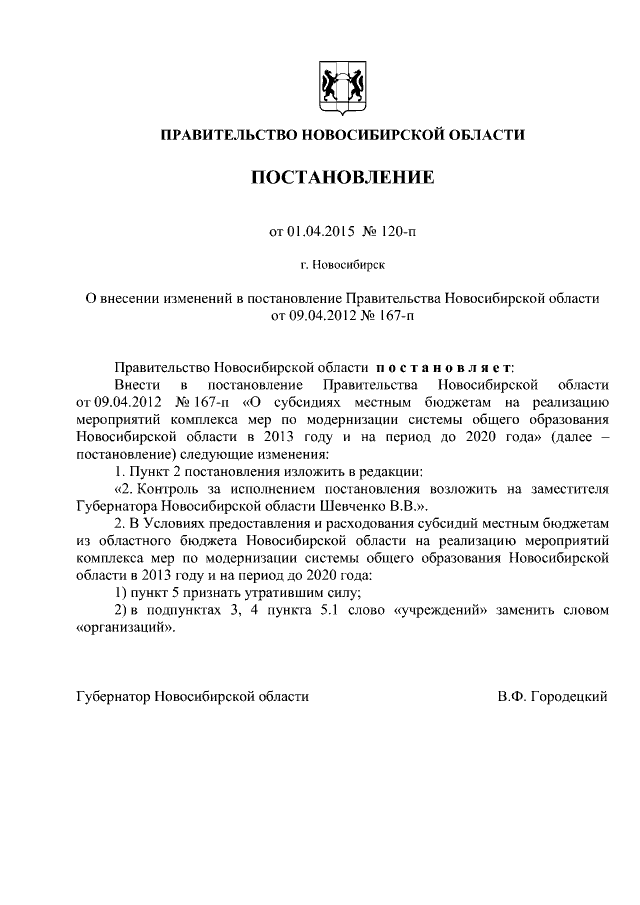 ПРАВИТЕЛЬСТВО НОВОСИБИРСКОЙ ОБЛАСТИ

ПОСТАНОВЛЕНИЕ

от 01.04.2015 № 120-п

г. Новосибирск

О внесении изменений в постановление Правительства Новосибирской области от 09.04.2012 № 167-п

Правительство Новосибирской области постановляет:

Внести в постановление Правительства Новосибирской области от 09.04.2012 № 167-п «О субсидиях местным бюджетам на реализацию мероприятий комплекса мер по модернизации системы общего образования Новосибирской области в 2013 году и на период до 2020 года» (далее – постановление) следующие изменения:

1. Пункт 2 постановления изложить в редакции:

«2. Контроль за исполнением постановления возложить на заместителя Губернатора Новосибирской области Шевченко В.В.».

2. В Условиях предоставления и расходования субсидий местным бюджетам из областного бюджета Новосибирской области на реализацию мероприятий комплекса мер по модернизации системы общего образования Новосибирской области в 2013 году и на период до 2020 года:

1) пункт 5 признать утратившим силу;

2) в подпунктах 3, 4 пункта 5.1 слово «учреждений» заменить словом «организаций».

Губернатор Новосибирской области В.Ф. Городецкий